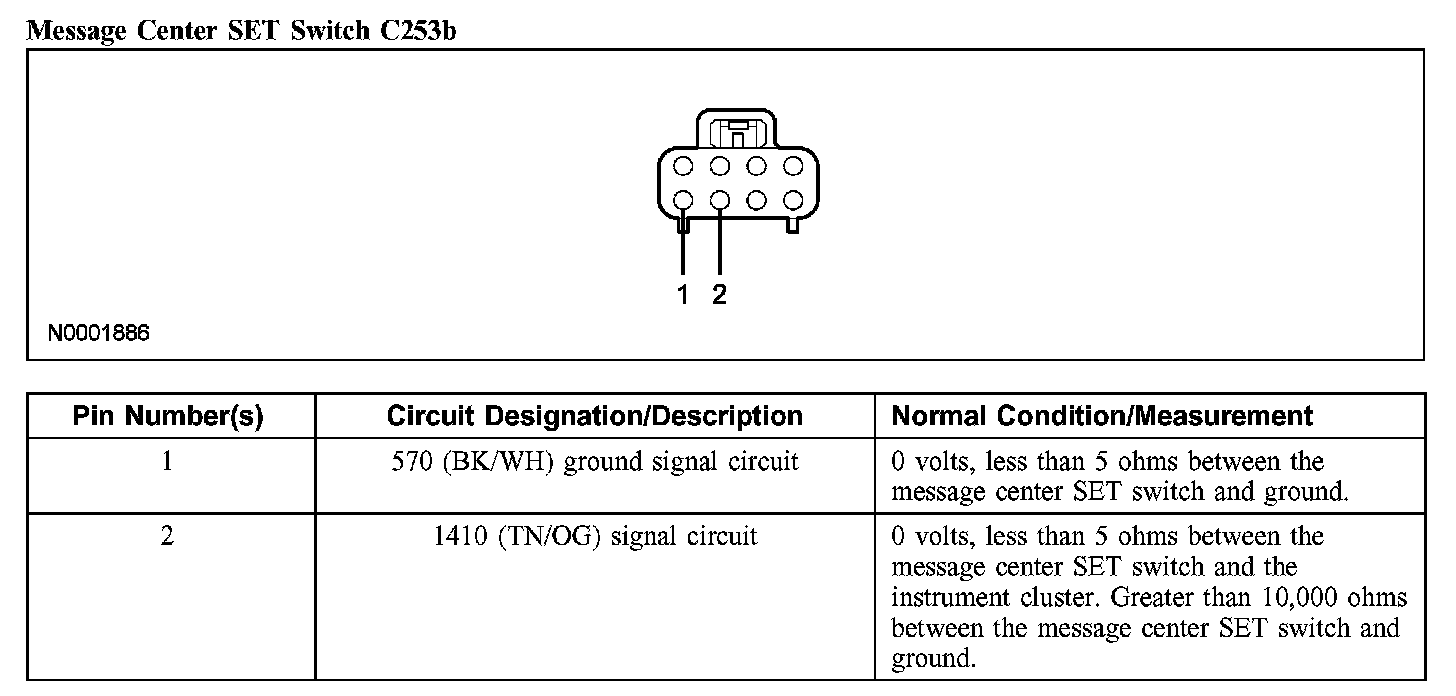 Message Center SET Switch C253b

1 2

N0001886

| Pin Number(s) | Circuit Designation/Description | Normal Condition/Measurement |
|---|---|---|
| 1 | 570 (BK/WH) ground signal circuit | 0 volts, less than 5 ohms between the message center SET switch and ground. |
| 2 | 1410 (TN/OG) signal circuit | 0 volts, less than 5 ohms between the message center SET switch and the instrument cluster. Greater than 10,000 ohms between the message center SET switch and ground. |